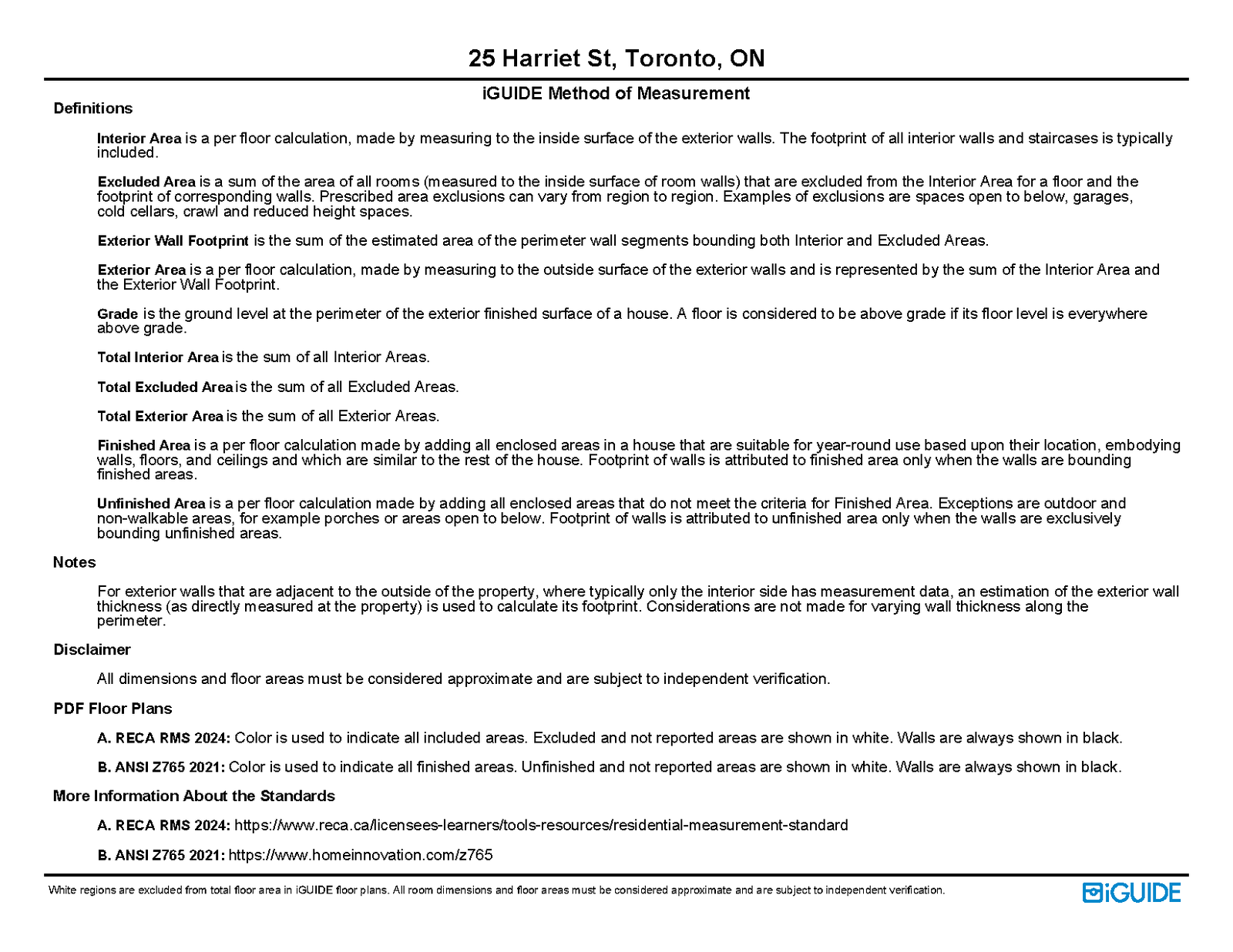 25 Harriet St, Toronto, ON

iGUIDE Method of Measurement

Definitions

Interior Area is a per floor calculation, made by measuring to the inside surface of the exterior walls. The footprint of all interior walls and staircases is typically included.

Excluded Area is a sum of the area of all rooms (measured to the inside surface of room walls) that are excluded from the Interior Area for a floor and the footprint of corresponding walls. Prescribed area exclusions can vary from region to region. Examples of exclusions are spaces open to below, garages, cold cellars, crawl and reduced height spaces.

Exterior Wall Footprint is the sum of the estimated area of the perimeter wall segments bounding both Interior and Excluded Areas.

Exterior Area is a per floor calculation, made by measuring to the outside surface of the exterior walls and is represented by the sum of the Interior Area and the Exterior Wall Footprint.

Grade is the ground level at the perimeter of the exterior finished surface of a house. A floor is considered to be above grade if its floor level is everywhere above grade.

Total Interior Area is the sum of all Interior Areas.

Total Excluded Area is the sum of all Excluded Areas.

Total Exterior Area is the sum of all Exterior Areas.

Finished Area is a per floor calculation made by adding all enclosed areas in a house that are suitable for year-round use based upon their location, embodying walls, floors, and ceilings and which are similar to the rest of the house. Footprint of walls is attributed to finished area only when the walls are bounding finished areas.

Unfinished Area is a per floor calculation made by adding all enclosed areas that do not meet the criteria for Finished Area. Exceptions are outdoor and non-walkable areas, for example porches or areas open to below. Footprint of walls is attributed to unfinished area only when the walls are exclusively bounding unfinished areas.

Notes

For exterior walls that are adjacent to the outside of the property, where typically only the interior side has measurement data, an estimation of the exterior wall thickness (as directly measured at the property) is used to calculate its footprint. Considerations are not made for varying wall thickness along the perimeter.

Disclaimer

All dimensions and floor areas must be considered approximate and are subject to independent verification.

PDF Floor Plans

A. RECA RMS 2024: Color is used to indicate all included areas. Excluded and not reported areas are shown in white. Walls are always shown in black.

B. ANSI Z765 2021: Color is used to indicate all finished areas. Unfinished and not reported areas are shown in white. Walls are always shown in black.

More Information About the Standards

A. RECA RMS 2024: https://www.reca.ca/licensees-learners/tools-resources/residential-measurement-standard

B. ANSI Z765 2021: https://www.homeinnovation.com/z765

White regions are excluded from total floor area in iGUIDE floor plans. All room dimensions and floor areas must be considered approximate and are subject to independent verification.

iGUIDE